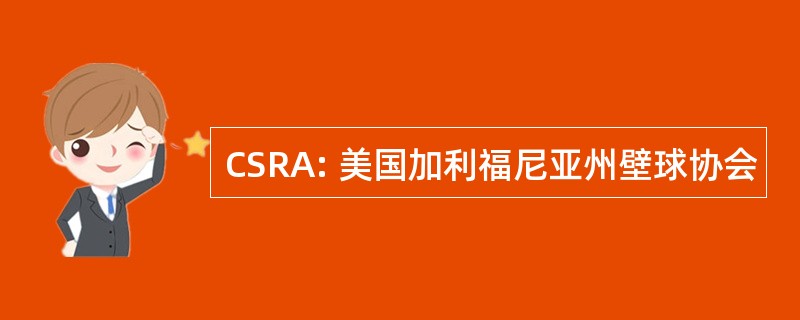 CSRA: 美国加利福尼亚州壁球协会